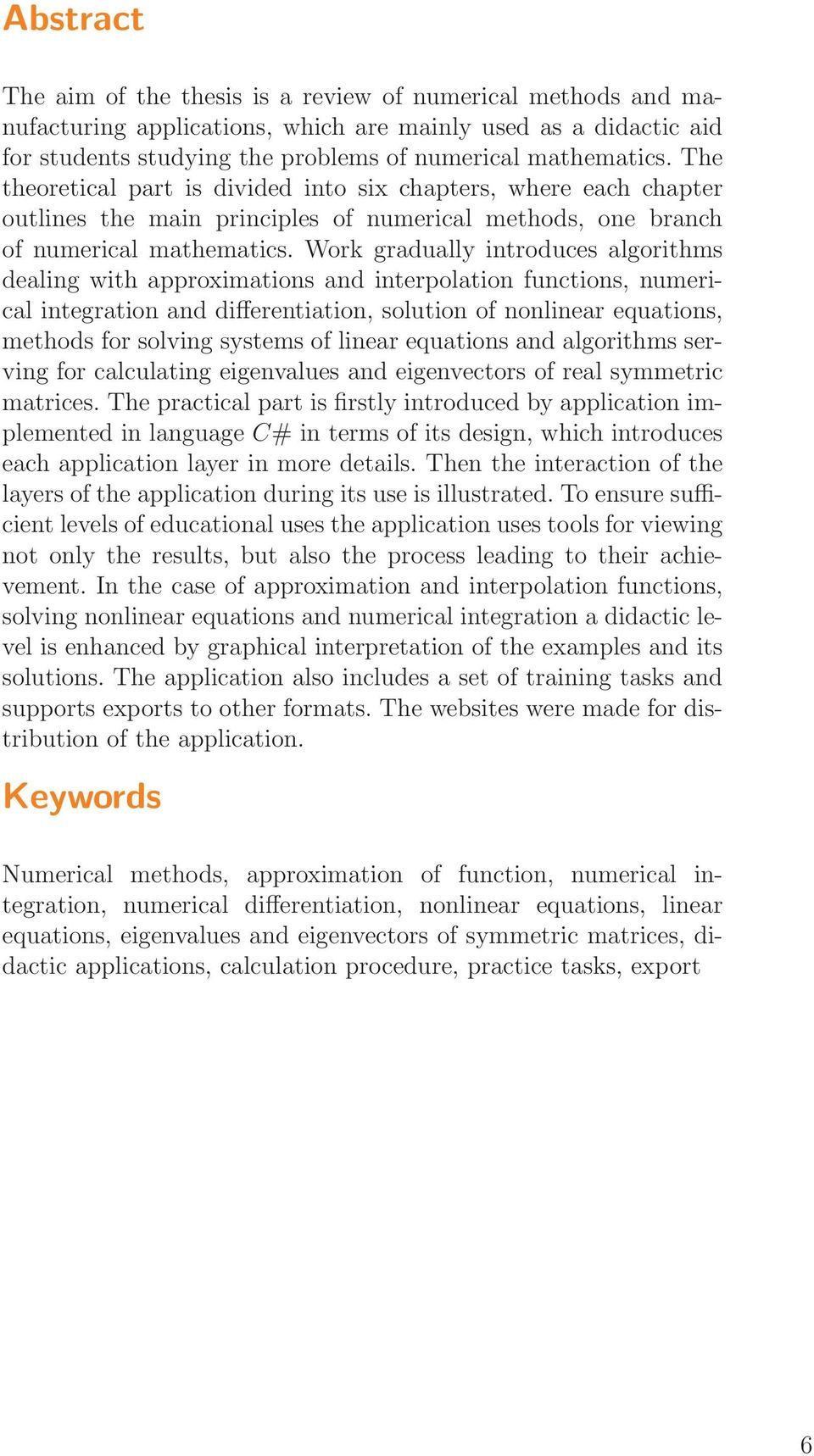 Abstract

The aim of the thesis is a review of numerical methods and manufacturing applications, which are mainly used as a didactic aid for students studying the problems of numerical mathematics. The theoretical part is divided into six chapters, where each chapter outlines the main principles of numerical methods, one branch of numerical mathematics. Work gradually introduces algorithms dealing with approximations and interpolation functions, numerical integration and differentiation, solution of nonlinear equations, methods for solving systems of linear equations and algorithms serving for calculating eigenvalues and eigenvectors of real symmetric matrices. The practical part is firstly introduced by application implemented in language $C\#$ in terms of its design, which introduces each application layer in more details. Then the interaction of the layers of the application during its use is illustrated. To ensure sufficient levels of educational uses the application uses tools for viewing not only the results, but also the process leading to their achievement. In the case of approximation and interpolation functions, solving nonlinear equations and numerical integration a didactic level is enhanced by graphical interpretation of the examples and its solutions. The application also includes a set of training tasks and supports exports to other formats. The websites were made for distribution of the application.

Keywords

Numerical methods, approximation of function, numerical integration, numerical differentiation, nonlinear equations, linear equations, eigenvalues and eigenvectors of symmetric matrices, didactic applications, calculation procedure, practice tasks, export

6